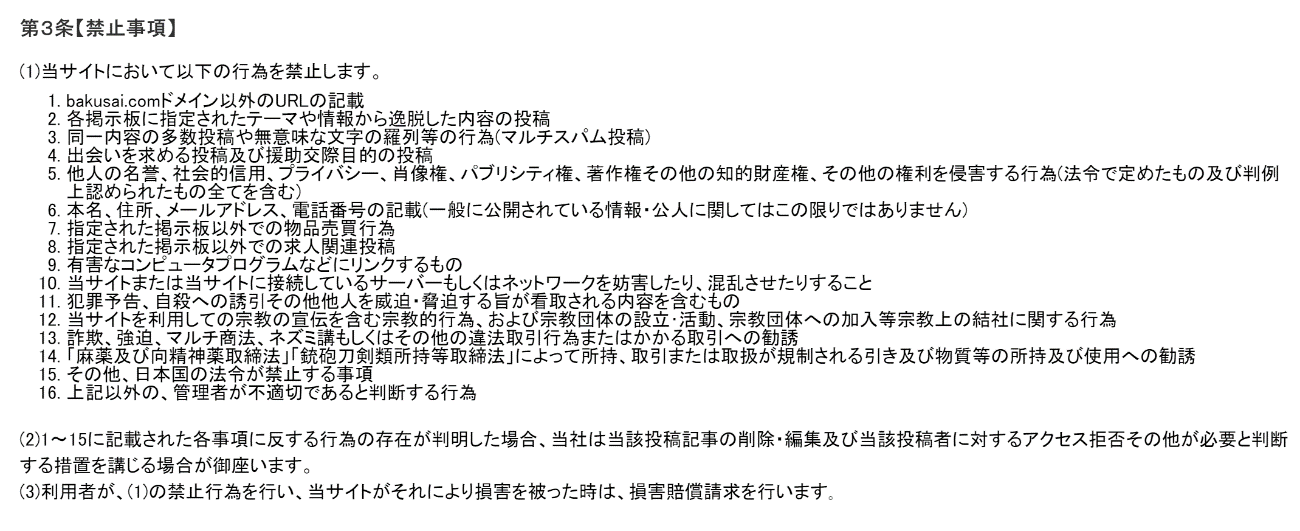 第3条【禁止事項】

(1)当サイトにおいて以下の行為を禁止します。

1. bakusai.comドメイン以外のURLの記載
2. 各掲示板に指定されたテーマや情報から逸脱した内容の投稿
3. 同一内容の多数投稿や無意味な文字の羅列等の行為(マルチスパム投稿)
4. 出会いを求める投稿及び援助交際目的の投稿
5. 他人の名誉、社会的信用、プライバシー、肖像権、パブリシティ権、著作権その他の知的財産権、その他の権利を侵害する行為(法令で定めたもの及び判例上認められたもの全てを含む)
6. 本名、住所、メールアドレス、電話番号の記載(一般に公開されている情報・公人に関してはこの限りではありません)
7. 指定された掲示板以外での物品売買行為
8. 指定された掲示板以外での求人関連投稿
9. 有害なコンピュータプログラムなどにリンクするもの
10. 当サイトまたは当サイトに接続しているサーバーもしくはネットワークを妨害したり、混乱させたりすること
11. 犯罪予告、自殺への誘引その他他人を威迫・脅迫する旨が看取される内容を含むもの
12. 当サイトを利用しての宗教の宣伝を含む宗教的行為、および宗教団体の設立・活動、宗教団体への加入等宗教上の結社に関する行為
13. 詐欺、強迫、マルチ商法、ネズミ講もしくはその他の違法取引行為またはかかる取引への勧誘
14. 「麻薬及び向精神薬取締法」「銃砲刀剣類所持等取締法」によって所持、取引または取扱が規制される引き及び物質等の所持及び使用への勧誘
15. その他、日本国の法令が禁止する事項
16. 上記以外の、管理者が不適切であると判断する行為

(2)1～15に記載された各事項に反する行為の存在が判明した場合、当社は当該投稿記事の削除・編集及び当該投稿者に対するアクセス拒否その他が必要と判断する措置を講じる場合が御座います。
(3)利用者が、(1)の禁止行為を行い、当サイトがそれにより損害を被った時は、損害賠償請求を行います。